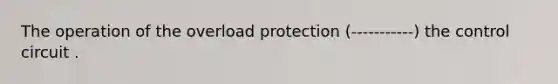 The operation of the overload protection (-----------) the control circuit .